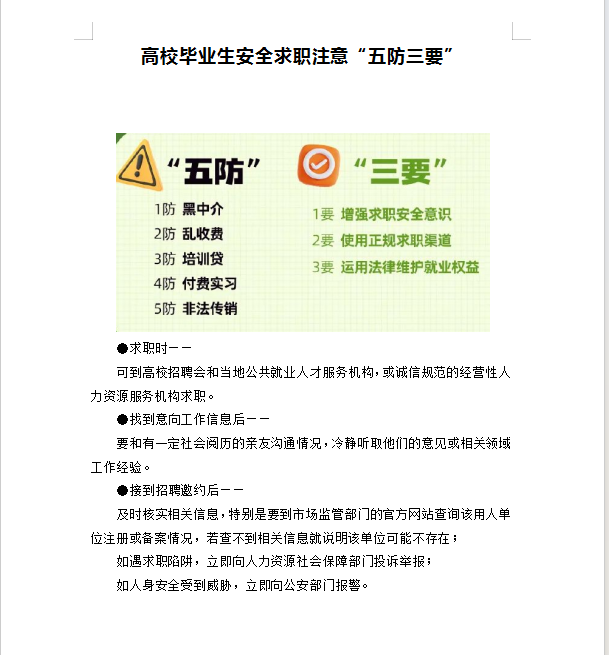 高校毕业生安全求职注意“五防三要”

“五防”

1防 黑中介
2防 乱收费
3防 培训贷
4防 付费实习
5防 非法传销

“三要”

1要 增强求职安全意识
2要 使用正规求职渠道
3要 运用法律维护就业权益

●求职时——

可到高校招聘会和当地公共就业人才服务机构，或诚信规范的经营性人力资源服务机构求职。

●找到意向工作信息后——

要和有一定社会阅历的亲友沟通情况，冷静听取他们的意见或相关领域工作经验。

●接到招聘邀约后——

及时核实相关信息，特别是要到市场监管部门的官方网站查询该用人单位注册或备案情况，若查不到相关信息就说明该单位可能不存在；

如遇求职陷阱，立即向人力资源社会保障部门投诉举报；

如人身安全受到威胁，立即向公安部门报警。